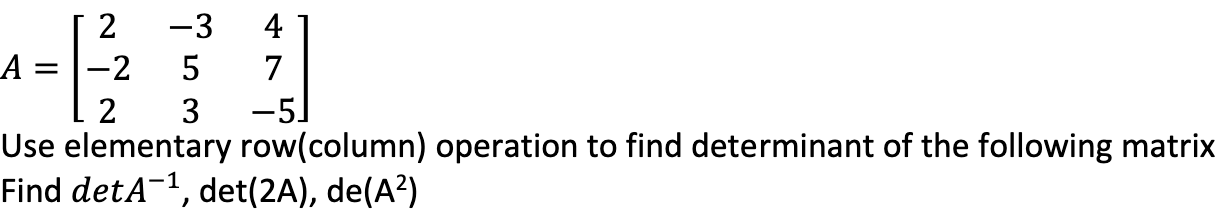 $A = \begin{bmatrix} 2 & -3 & 4 \\ -2 & 5 & 7 \\ 2 & 3 & -5 \end{bmatrix}$

Use elementary row(column) operation to find determinant of the following matrix

Find $detA^{-1}$, det(2A), de(A$^2$)